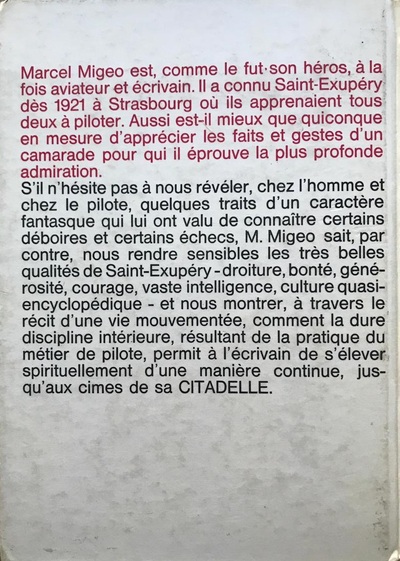 Marcel Migeo est, comme le fut son héros, à la fois aviateur et écrivain. Il a connu Saint-Exupéry dès 1921 à Strasbourg où ils apprenaient tous deux à piloter. Aussi est-il mieux que quiconque en mesure d'apprécier les faits et gestes d'un camarade pour qui il éprouve la plus profonde admiration.

S'il n'hésite pas à nous révéler, chez l'homme et chez le pilote, quelques traits d'un caractère fantasque qui lui ont valu de connaître certains déboires et certains échecs, M. Migeo sait, par contre, nous rendre sensibles les très belles qualités de Saint-Exupéry - droiture, bonté, générosité, courage, vaste intelligence, culture quasi-encyclopédique - et nous montrer, à travers le récit d'une vie mouvementée, comment la dure discipline intérieure, résultant de la pratique du métier de pilote, permit à l'écrivain de s'élever spirituellement d'une manière continue, jusqu'aux cimes de sa CITADELLE.